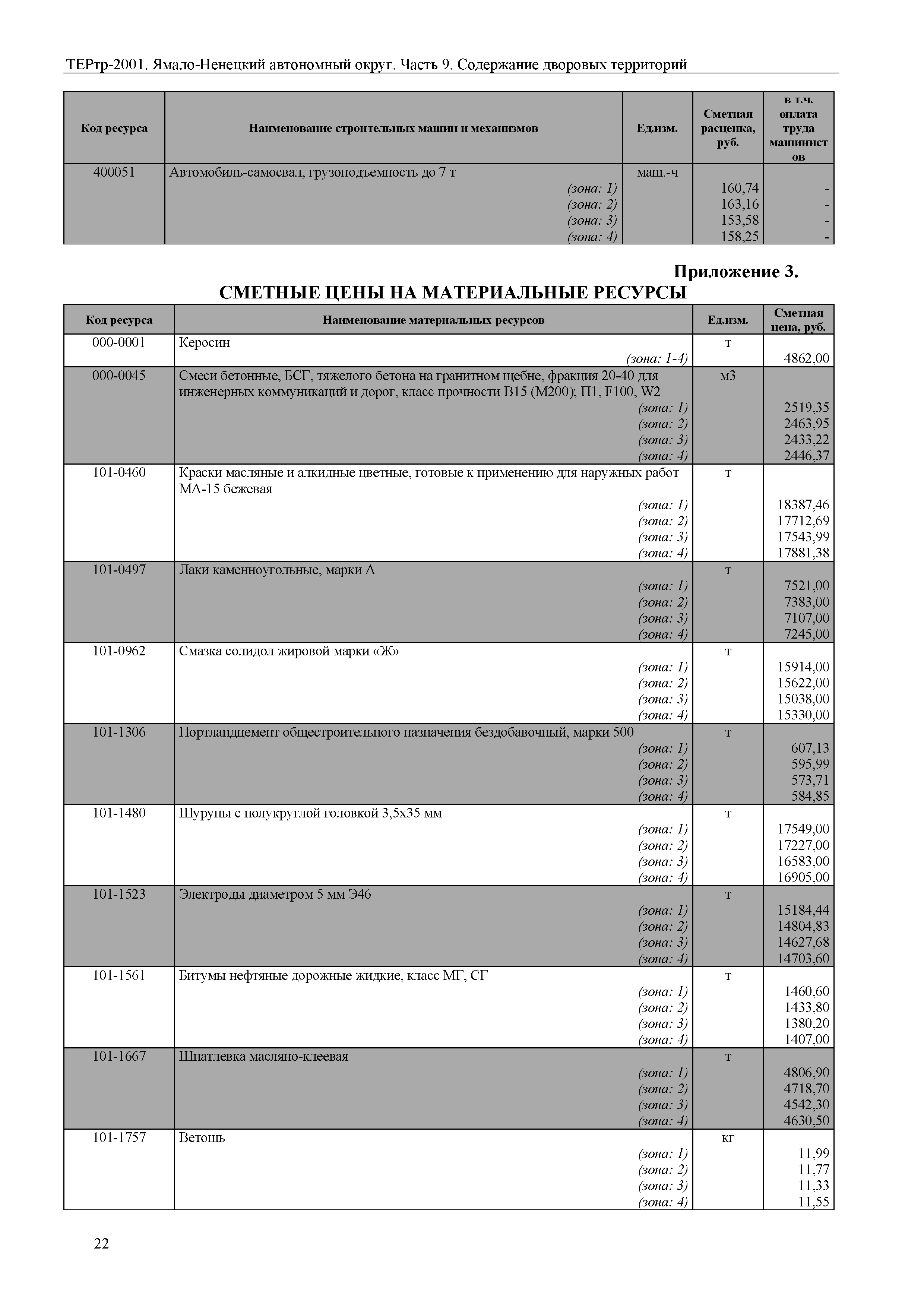 ТЕРтр-2001. Ямало-Ненецкий автономный округ. Часть 9. Содержание дворовых территорий

| Код ресурса | Наименование строительных машин и механизмов | Ед.изм. | Сметная расценка, руб. | в т.ч. оплата труда машинистов |
|---|---|---|---|---|
| 400051 | Автомобиль-самосвал, грузоподъемность до 7 т | маш.-ч | | |
| | (зона: 1) | | 160,74 | - |
| | (зона: 2) | | 163,16 | - |
| | (зона: 3) | | 153,58 | - |
| | (зона: 4) | | 158,25 | - |

Приложение 3.
СМЕТНЫЕ ЦЕНЫ НА МАТЕРИАЛЬНЫЕ РЕСУРСЫ

| Код ресурса | Наименование материальных ресурсов | Ед.изм. | Сметная цена, руб. |
|---|---|---|---|
| 000-0001 | Керосин | т | |
| | (зона: 1-4) | | 4862,00 |
| 000-0045 | Смеси бетонные, БСГ, тяжелого бетона на гранитном щебне, фракция 20-40 для инженерных коммуникаций и дорог, класс прочности В15 (М200); П1, F100, W2 | м3 | |
| | (зона: 1) | | 2519,35 |
| | (зона: 2) | | 2463,95 |
| | (зона: 3) | | 2433,22 |
| | (зона: 4) | | 2446,37 |
| 101-0460 | Краски масляные и алкидные цветные, готовые к применению для наружных работ МА-15 бежевая | т | |
| | (зона: 1) | | 18387,46 |
| | (зона: 2) | | 17712,69 |
| | (зона: 3) | | 17543,99 |
| | (зона: 4) | | 17881,38 |
| 101-0497 | Лаки каменноугольные, марки А | т | |
| | (зона: 1) | | 7521,00 |
| | (зона: 2) | | 7383,00 |
| | (зона: 3) | | 7107,00 |
| | (зона: 4) | | 7245,00 |
| 101-0962 | Смазка солидол жировой марки «Ж» | т | |
| | (зона: 1) | | 15914,00 |
| | (зона: 2) | | 15622,00 |
| | (зона: 3) | | 15038,00 |
| | (зона: 4) | | 15330,00 |
| 101-1306 | Портландцемент общестроительного назначения бездобавочный, марки 500 | т | |
| | (зона: 1) | | 607,13 |
| | (зона: 2) | | 595,99 |
| | (зона: 3) | | 573,71 |
| | (зона: 4) | | 584,85 |
| 101-1480 | Шурупы с полукруглой головкой 3,5х35 мм | т | |
| | (зона: 1) | | 17549,00 |
| | (зона: 2) | | 17227,00 |
| | (зона: 3) | | 16583,00 |
| | (зона: 4) | | 16905,00 |
| 101-1523 | Электроды диаметром 5 мм Э46 | т | |
| | (зона: 1) | | 15184,44 |
| | (зона: 2) | | 14804,83 |
| | (зона: 3) | | 14627,68 |
| | (зона: 4) | | 14703,60 |
| 101-1561 | Битумы нефтяные дорожные жидкие, класс МГ, СГ | т | |
| | (зона: 1) | | 1460,60 |
| | (зона: 2) | | 1433,80 |
| | (зона: 3) | | 1380,20 |
| | (зона: 4) | | 1407,00 |
| 101-1667 | Шпатлевка масляно-клеевая | т | |
| | (зона: 1) | | 4806,90 |
| | (зона: 2) | | 4718,70 |
| | (зона: 3) | | 4542,30 |
| | (зона: 4) | | 4630,50 |
| 101-1757 | Ветошь | кг | |
| | (зона: 1) | | 11,99 |
| | (зона: 2) | | 11,77 |
| | (зона: 3) | | 11,33 |
| | (зона: 4) | | 11,55 |

22